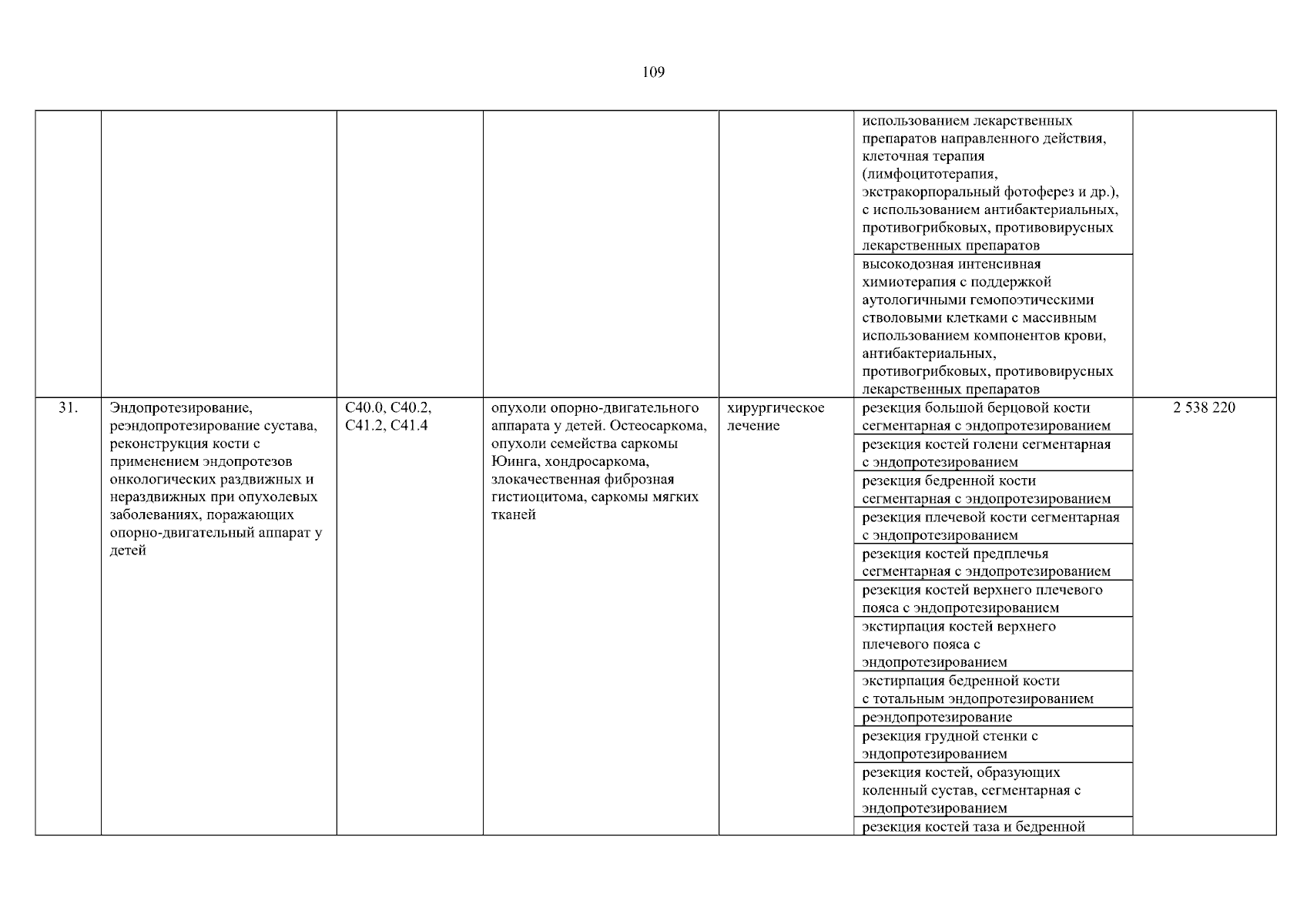 109

| | | | | | | |
|---|---|---|---|---|---|---|
| | | | | | использованием лекарственных препаратов направленного действия, клеточная терапия (лимфоцитотерапия, экстракорпоральный фотоферез и др.), с использованием антибактериальных, противогрибковых, противовирусных лекарственных препаратов | |
| | | | | | высокодозная интенсивная химиотерапия с поддержкой аутологичными гемопоэтическими стволовыми клетками с массивным использованием компонентов крови, антибактериальных, противогрибковых, противовирусных лекарственных препаратов | |
| 31. | Эндопротезирование, реэндопротезирование сустава, реконструкция кости с применением эндопротезов онкологических раздвижных и нераздвижных при опухолевых заболеваниях, поражающих опорно-двигательный аппарат у детей | C40.0, C40.2, C41.2, C41.4 | опухоли опорно-двигательного аппарата у детей. Остеосаркома, опухоли семейства саркомы Юинга, хондросаркома, злокачественная фиброзная гистиоцитома, саркомы мягких тканей | хирургическое лечение | резекция большой берцовой кости сегментарная с эндопротезированием | 2 538 220 |
| | | | | | резекция костей голени сегментарная с эндопротезированием | |
| | | | | | резекция бедренной кости сегментарная с эндопротезированием | |
| | | | | | резекция плечевой кости сегментарная с эндопротезированием | |
| | | | | | резекция костей предплечья сегментарная с эндопротезированием | |
| | | | | | резекция костей верхнего плечевого пояса с эндопротезированием | |
| | | | | | экстирпация костей верхнего плечевого пояса с эндопротезированием | |
| | | | | | экстирпация бедренной кости с тотальным эндопротезированием | |
| | | | | | реэндопротезирование | |
| | | | | | резекция грудной стенки с эндопротезированием | |
| | | | | | резекция костей, образующих коленный сустав, сегментарная с эндопротезированием | |
| | | | | | резекция костей таза и бедренной | |